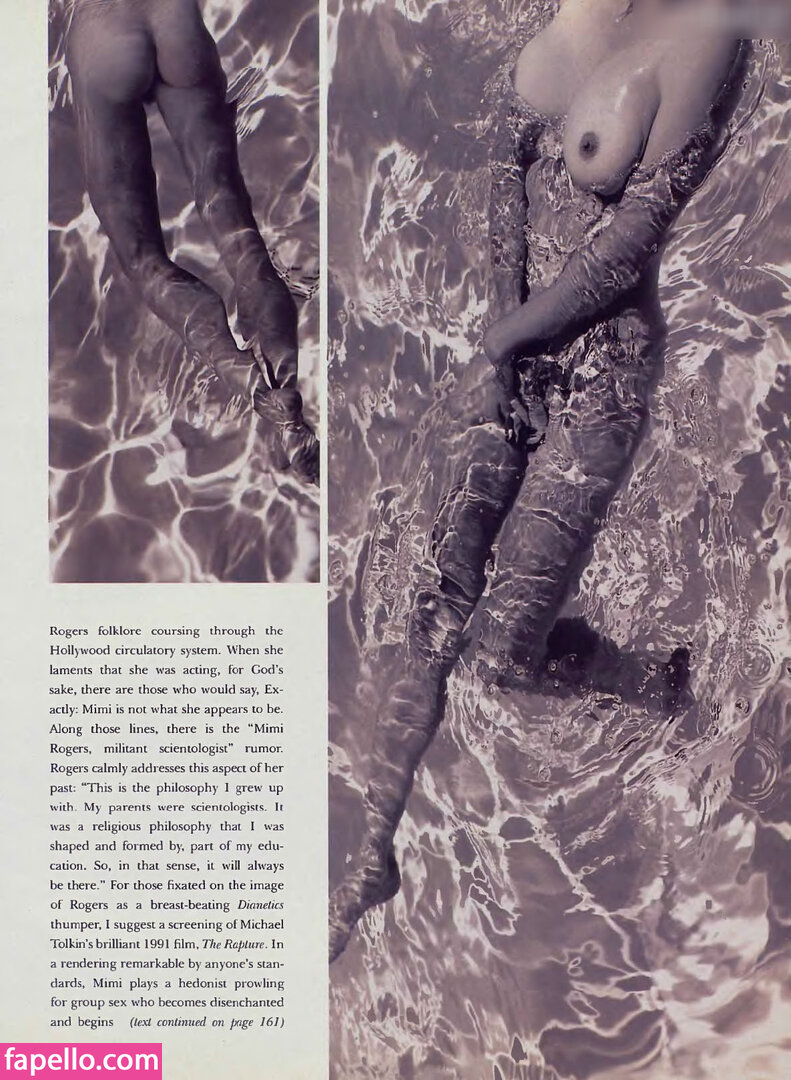 Rogers folklore coursing through the Hollywood circulatory system. When she laments that she was acting, for God's sake, there are those who would say, Exactly: Mimi is not what she appears to be. Along those lines, there is the "Mimi Rogers, militant scientologist" rumor. Rogers calmly addresses this aspect of her past: "This is the philosophy I grew up with. My parents were scientologists. It was a religious philosophy that I was shaped and formed by, part of my education. So, in that sense, it will always be there." For those fixated on the image of Rogers as a breast-beating Dianetics thumper, I suggest a screening of Michael Tolkin's brilliant 1991 film, The Rapture. In a rendering remarkable by anyone's standards, Mimi plays a hedonist prowling for group sex who becomes disenchanted and begins (text continued on page 161)

fapello.com